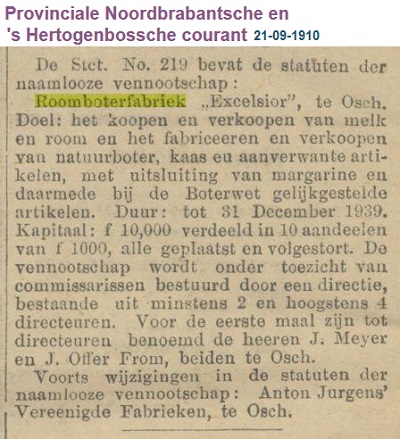 Provinciale Noordbrabantsche en 's Hertogenbossche courant 21-09-1910

De Stct. No. 219 bevat de statuten der naamlooze vennootschap:

Roomboterfabriek „Excelsior", te Osch. Doel: het koopen en verkoopen van melk en room en het fabriceeren en verkoopen van natuurboter, kaas eu aanverwante artikelen, met uitsluiting van margarine en daarmede bij de Boterwet gelijkgestelde artikelen. Duur: tot 31 December 1939. Kapitaal: f 10,000 verdeeld in 10 aandeelen van f 1000, alle geplaatst en volgestort. De vennootschap wordt onder toezicht van commissarissen bestuurd door een directie, bestaande uit minstens 2 en hoogstens 4 directeuren. Voor de eerste maal zijn tot directeuren benoemd de heeren J. Meyer en J. Offer From, beiden te Osch.

Voorts wijzigingen in de statuten der naamlooze vennootschap: Anton Jurgens' Vereenigde Fabrieken, te Osch.